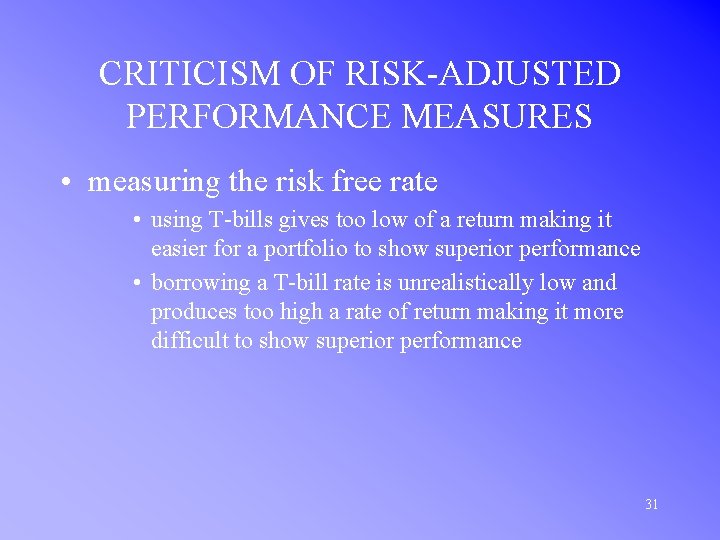 CRITICISM OF RISK-ADJUSTED PERFORMANCE MEASURES

• measuring the risk free rate
  • using T-bills gives too low of a return making it easier for a portfolio to show superior performance
  • borrowing a T-bill rate is unrealistically low and produces too high a rate of return making it more difficult to show superior performance

31